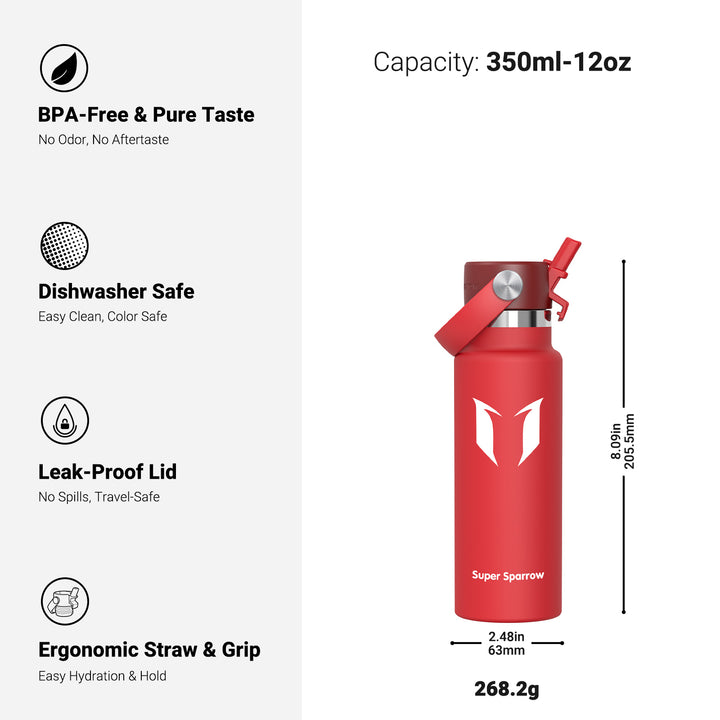 BPA-Free & Pure Taste
No Odor, No Aftertaste

Dishwasher Safe
Easy Clean, Color Safe

Leak-Proof Lid
No Spills, Travel-Safe

Ergonomic Straw & Grip
Easy Hydration & Hold

Capacity: 350ml-12oz

Super Sparrow

8.09in
205.5mm

2.48in
63mm

268.2g